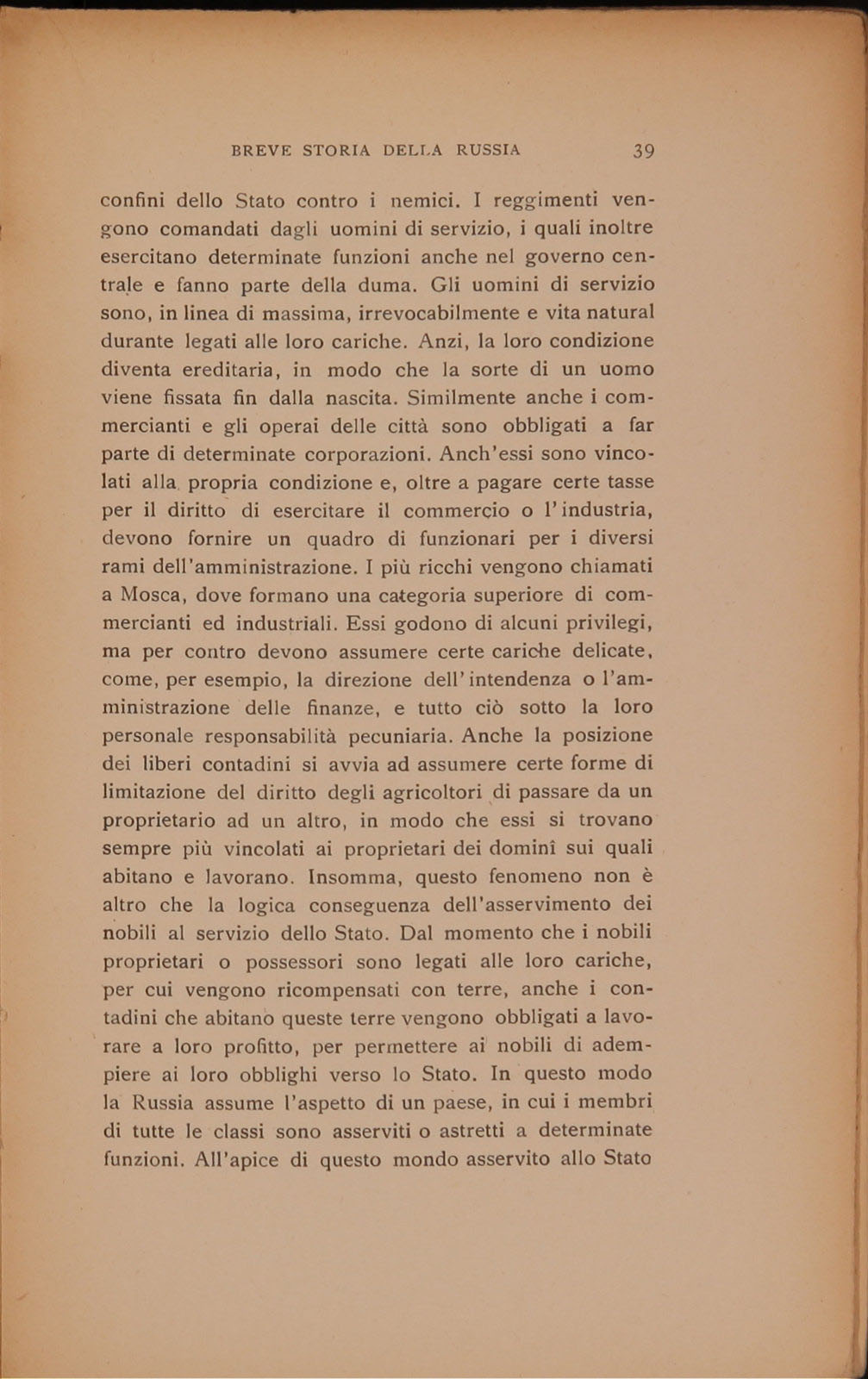 BREVE STORIA DELLA RUSSIA 39

confini dello Stato contro i nemici. I reggimenti vengono comandati dagli uomini di servizio, i quali inoltre esercitano determinate funzioni anche nel governo centrale e fanno parte della duma. Gli uomini di servizio sono, in linea di massima, irrevocabilmente e vita natural durante legati alle loro cariche. Anzi, la loro condizione diventa ereditaria, in modo che la sorte di un uomo viene fissata fin dalla nascita. Similmente anche i commercianti e gli operai delle città sono obbligati a far parte di determinate corporazioni. Anch'essi sono vincolati alla propria condizione e, oltre a pagare certe tasse per il diritto di esercitare il commercio o l'industria, devono fornire un quadro di funzionari per i diversi rami dell'amministrazione. I più ricchi vengono chiamati a Mosca, dove formano una categoria superiore di commercianti ed industriali. Essi godono di alcuni privilegi, ma per contro devono assumere certe cariche delicate, come, per esempio, la direzione dell'intendenza o l'amministrazione delle finanze, e tutto ciò sotto la loro personale responsabilità pecuniaria. Anche la posizione dei liberi contadini si avvia ad assumere certe forme di limitazione del diritto degli agricoltori di passare da un proprietario ad un altro, in modo che essi si trovano sempre più vincolati ai proprietari dei dominî sui quali abitano e lavorano. Insomma, questo fenomeno non è altro che la logica conseguenza dell'asservimento dei nobili al servizio dello Stato. Dal momento che i nobili proprietari o possessori sono legati alle loro cariche, per cui vengono ricompensati con terre, anche i contadini che abitano queste terre vengono obbligati a lavorare a loro profitto, per permettere ai nobili di adempiere ai loro obblighi verso lo Stato. In questo modo la Russia assume l'aspetto di un paese, in cui i membri di tutte le classi sono asserviti o astretti a determinate funzioni. All'apice di questo mondo asservito allo Stato